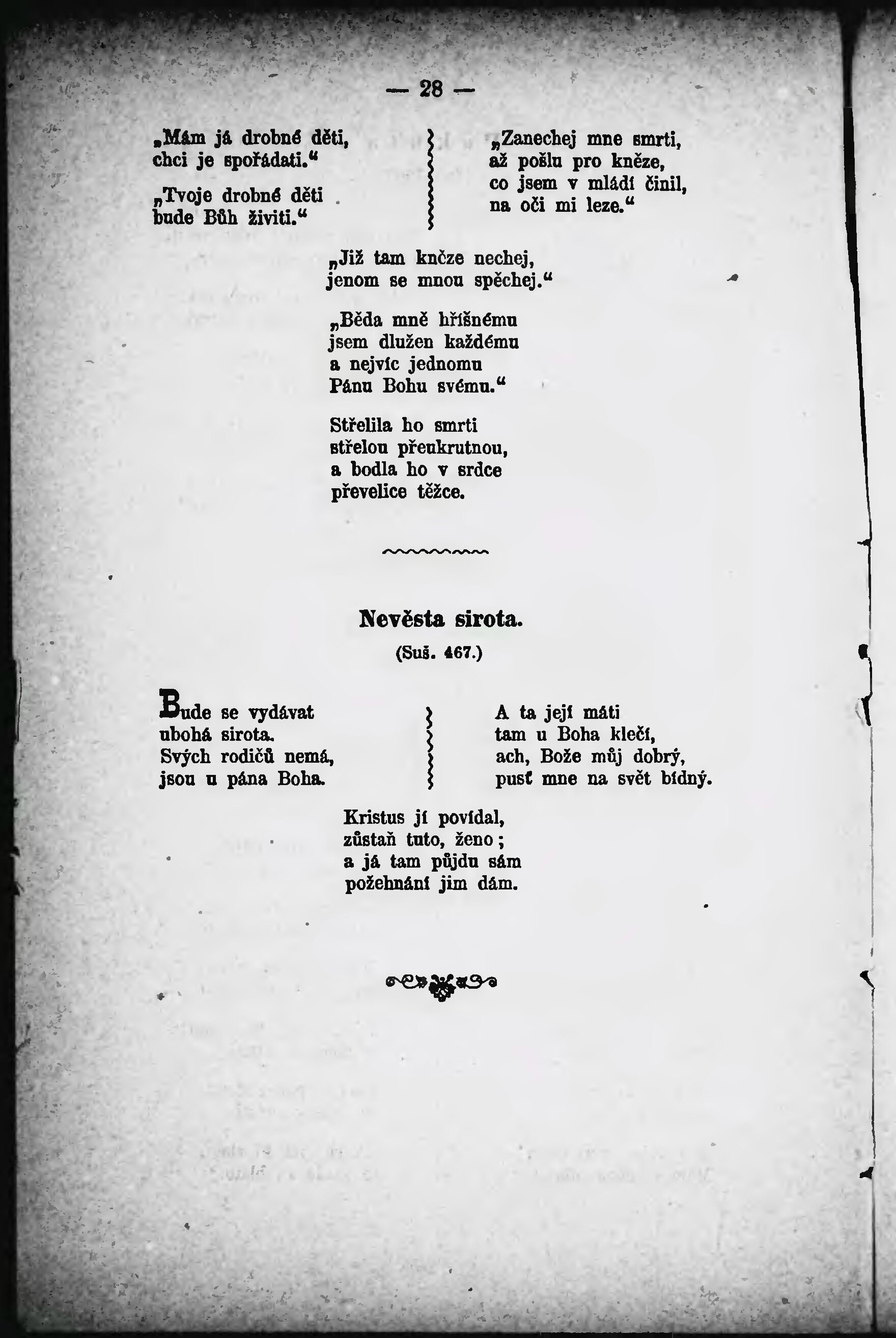 — 28 —

„Mám já drobné děti, chci je spořádati.“

„Tvoje drobné děti bude Bůh živiti.“

„Zanechej mne smrti, až pošlu pro kněze, co jsem v mládí činil, na oči mi leze.“

„Již tam kněze nechej, jenom se mnou spěchej.“

„Běda mně hříšnému jsem dlužen každému a nejvíc jednomu Pánu Bohu svému.“

Střelila ho smrti střelou přeukrutnou, a bodla ho v srdce převelice těžce.

Nevěsta sirota.

(Suš. 467.)

Bude se vydávat ubohá sirota. Svých rodičů nemá, jsou u pána Boha.

A ta její máti tam u Boha klečí, ach, Bože můj dobrý, pusť mne na svět bídný.

Kristus jí povídal, zůstaň tuto, ženo; a já tam půjdu sám požehnání jim dám.